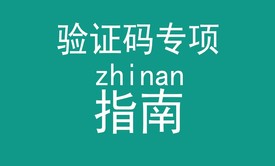 验证码专项
zhinan
指南